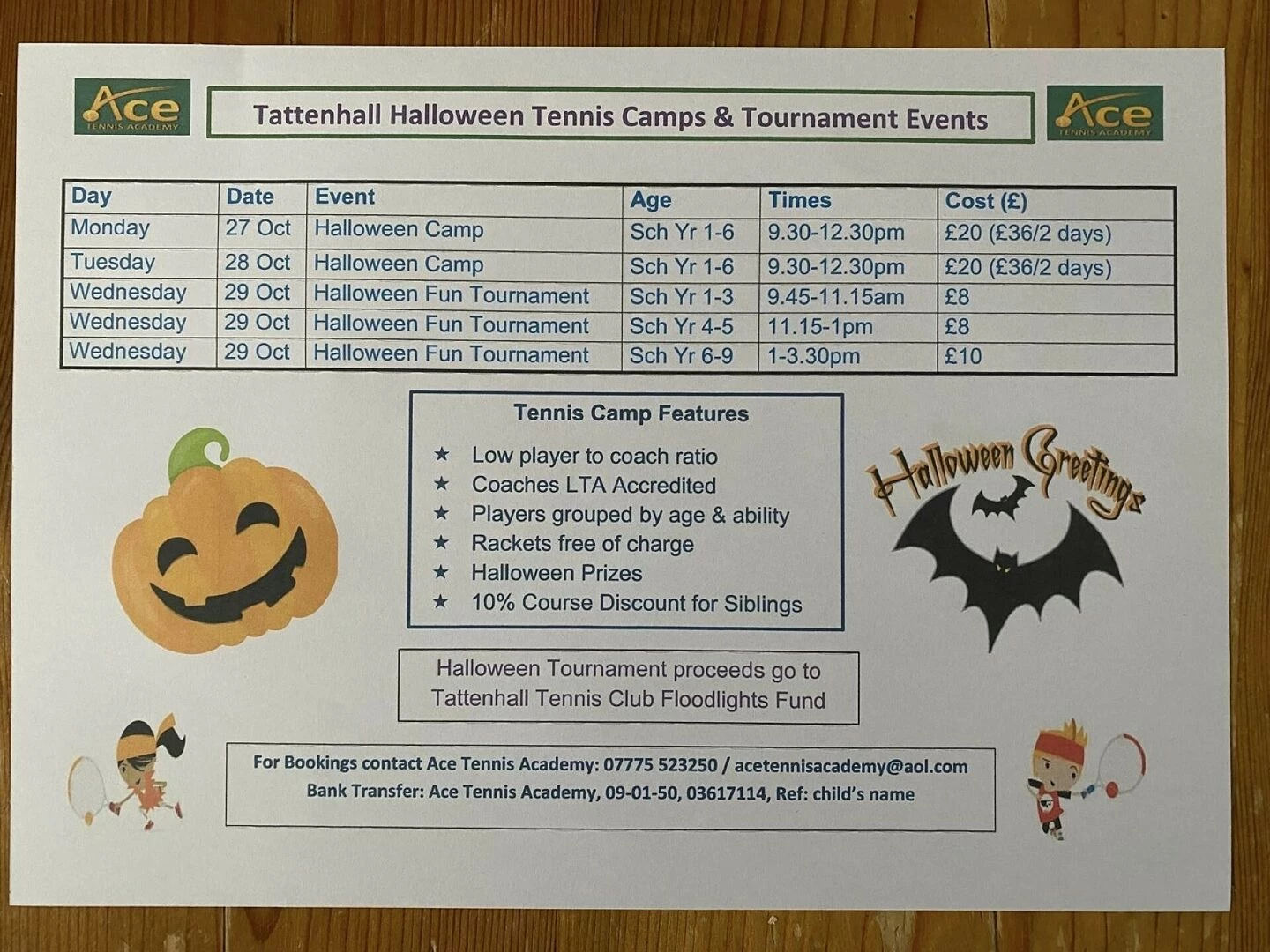 Ace TENNIS ACADEMY

Tattenhall Halloween Tennis Camps & Tournament Events

Ace TENNIS ACADEMY

| Day | Date | Event | Age | Times | Cost (£) |
|---|---|---|---|---|---|
| Monday | 27 Oct | Halloween Camp | Sch Yr 1-6 | 9.30-12.30pm | £20 (£36/2 days) |
| Tuesday | 28 Oct | Halloween Camp | Sch Yr 1-6 | 9.30-12.30pm | £20 (£36/2 days) |
| Wednesday | 29 Oct | Halloween Fun Tournament | Sch Yr 1-3 | 9.45-11.15am | £8 |
| Wednesday | 29 Oct | Halloween Fun Tournament | Sch Yr 4-5 | 11.15-1pm | £8 |
| Wednesday | 29 Oct | Halloween Fun Tournament | Sch Yr 6-9 | 1-3.30pm | £10 |

Tennis Camp Features

★ Low player to coach ratio
★ Coaches LTA Accredited
★ Players grouped by age & ability
★ Rackets free of charge
★ Halloween Prizes
★ 10% Course Discount for Siblings

Halloween Greetings

Halloween Tournament proceeds go to Tattenhall Tennis Club Floodlights Fund

For Bookings contact Ace Tennis Academy: 07775 523250 / acetennisacademy@aol.com
Bank Transfer: Ace Tennis Academy, 09-01-50, 03617114, Ref: child's name